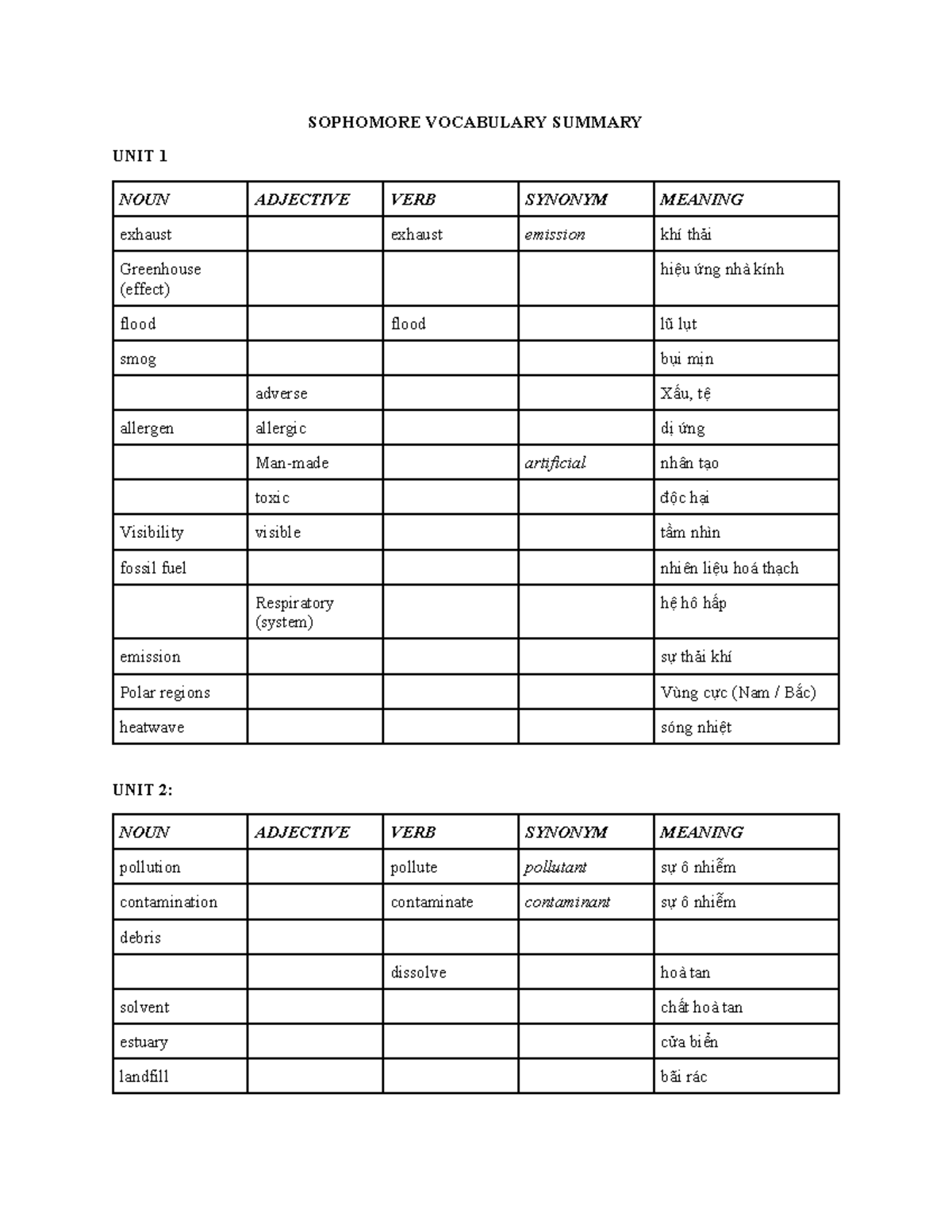 SOPHOMORE VOCABULARY SUMMARY

UNIT 1

| NOUN | ADJECTIVE | VERB | SYNONYM | MEANING |
|---|---|---|---|---|
| exhaust |  | exhaust | emission | khí thải |
| Greenhouse (effect) |  |  |  | hiệu ứng nhà kính |
| flood |  | flood |  | lũ lụt |
| smog |  |  |  | bụi mịn |
|  | adverse |  |  | Xấu, tệ |
| allergen | allergic |  |  | dị ứng |
|  | Man-made |  | artificial | nhân tạo |
|  | toxic |  |  | độc hại |
| Visibility | visible |  |  | tầm nhìn |
| fossil fuel |  |  |  | nhiên liệu hoá thạch |
|  | Respiratory (system) |  |  | hệ hô hấp |
| emission |  |  |  | sự thải khí |
| Polar regions |  |  |  | Vùng cực (Nam / Bắc) |
| heatwave |  |  |  | sóng nhiệt |

UNIT 2:

| NOUN | ADJECTIVE | VERB | SYNONYM | MEANING |
|---|---|---|---|---|
| pollution |  | pollute | pollutant | sự ô nhiễm |
| contamination |  | contaminate | contaminant | sự ô nhiễm |
| debris |  |  |  |  |
|  |  | dissolve |  | hoà tan |
| solvent |  |  |  | chất hoà tan |
| estuary |  |  |  | cửa biển |
| landfill |  |  |  | bãi rác |